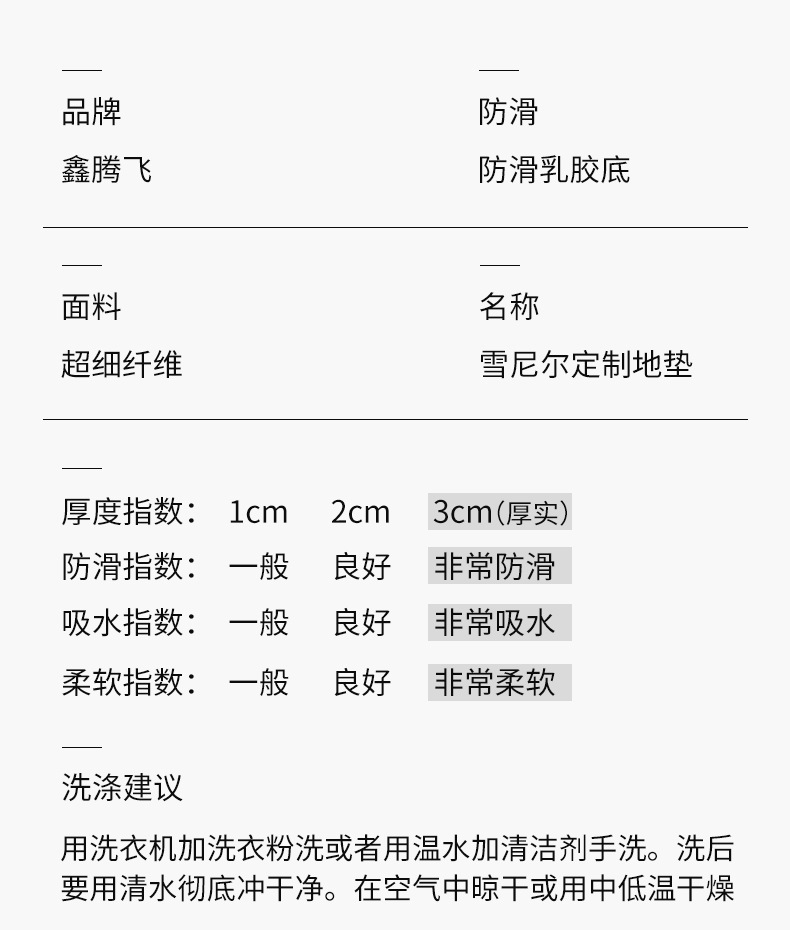 品牌
鑫腾飞

防滑
防滑乳胶底

面料
超细纤维

名称
雪尼尔定制地垫

厚度指数: 1cm 2cm 3cm(厚实)
防滑指数: 一般 良好 非常防滑
吸水指数: 一般 良好 非常吸水
柔软指数: 一般 良好 非常柔软

洗涤建议

用洗衣机加洗衣粉洗或者用温水加清洁剂手洗。洗后要用清水彻底冲干净。在空气中晾干或用中低温干燥